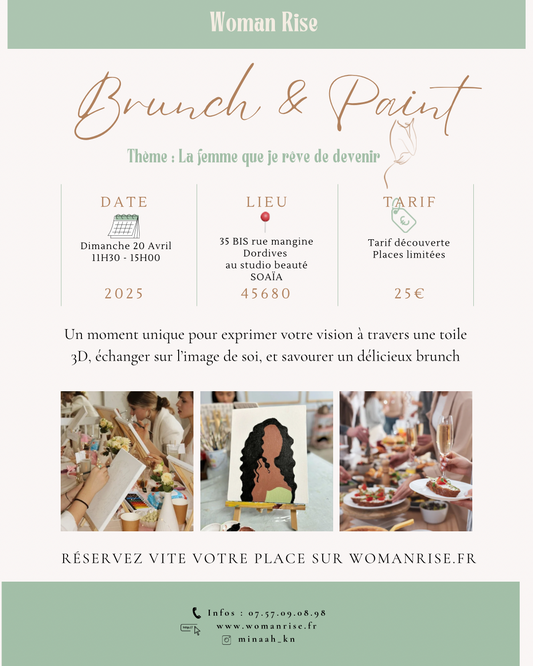 Woman Rise

Brunch & Paint

Thème : La femme que je rêve de devenir

DATE

Dimanche 20 Avril
11H30 - 15H00

2025

LIEU

35 BIS rue mangine
Dordives
au studio beauté
SOAÏA

45680

TARIF

Tarif découverte
Places limitées

25€

Un moment unique pour exprimer votre vision à travers une toile 3D, échanger sur l'image de soi, et savourer un délicieux brunch

RÉSERVEZ VITE VOTRE PLACE SUR WOMANRISE.FR

Infos : 07.57.09.08.98
www.womanrise.fr
minaah_kn